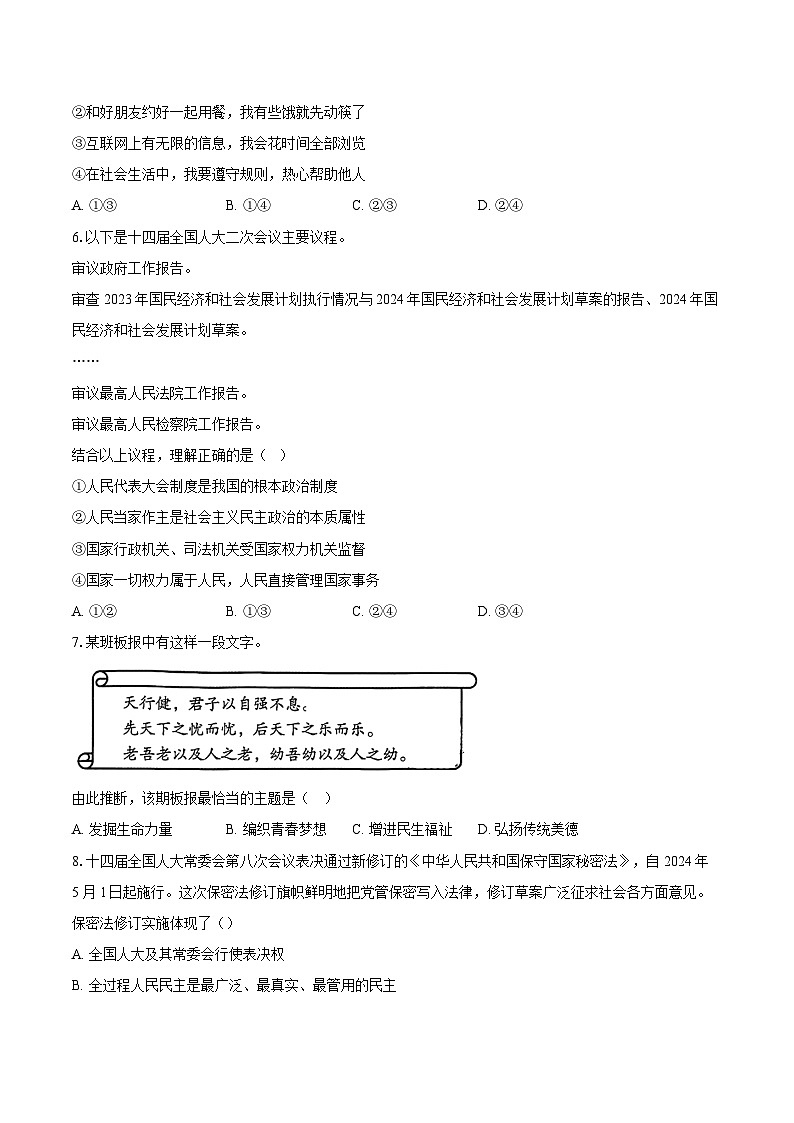 ②和好朋友约好一起用餐，我有些饿就先动筷了
③互联网上有无限的信息，我会花时间全部浏览
④在社会生活中，我要遵守规则，热心帮助他人
A. ①③　　B. ①④　　C. ②③　　D. ②④
6.以下是十四届全国人大二次会议主要议程。
审议政府工作报告。
审查 2023 年国民经济和社会发展计划执行情况与 2024 年国民经济和社会发展计划草案的报告、2024 年国民经济和社会发展计划草案。
……
审议最高人民法院工作报告。
审议最高人民检察院工作报告。
结合以上议程，理解正确的是（　）
①人民代表大会制度是我国的根本政治制度
②人民当家作主是社会主义民主政治的本质属性
③国家行政机关、司法机关受国家权力机关监督
④国家一切权力属于人民，人民直接管理国家事务
A. ①②　　B. ①③　　C. ②④　　D. ③④
7.某班板报中有这样一段文字。
天行健，君子以自强不息。
先天下之忧而忧，后天下之乐而乐。
老吾老以及人之老，幼吾幼以及人之幼。
由此推断，该期板报最恰当的主题是（　）
A. 发掘生命力量　　B. 编织青春梦想　　C. 增进民生福祉　　D. 弘扬传统美德
8.十四届全国人大常委会第八次会议表决通过新修订的《中华人民共和国保守国家秘密法》，自 2024 年 5 月 1 日起施行。这次保密法修订旗帜鲜明地把党管保密写入法律，修订草案广泛征求社会各方面意见。保密法修订实施体现了（）
A. 全国人大及其常委会行使表决权
B. 全过程人民民主是最广泛、最真实、最管用的民主